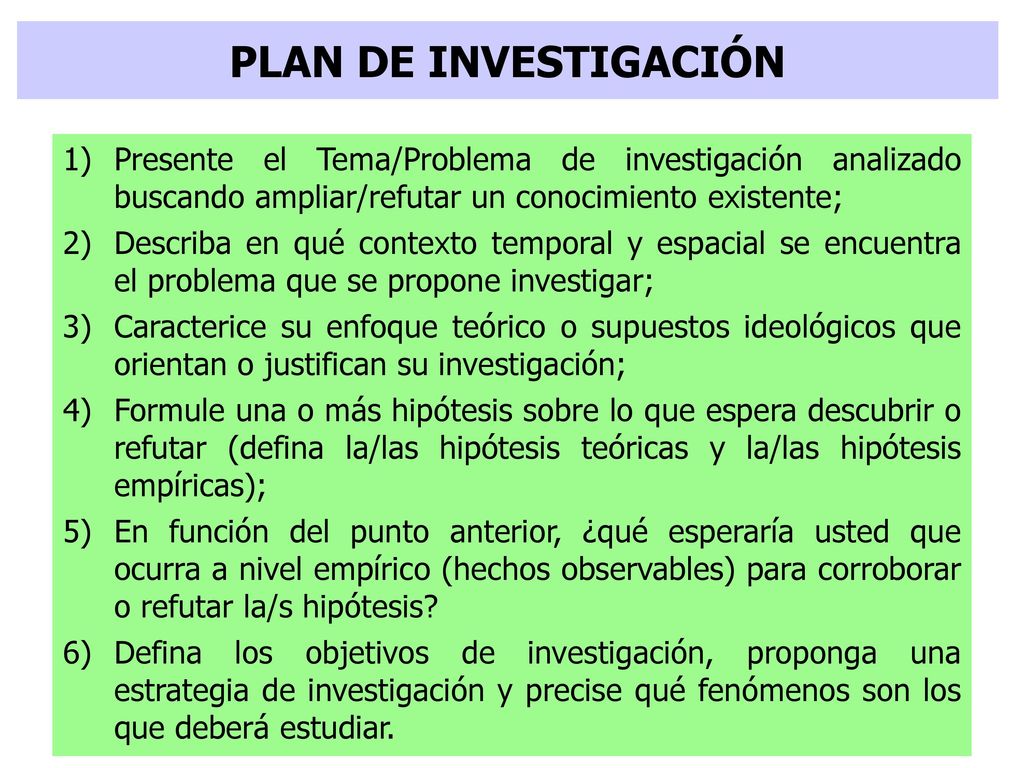 PLAN DE INVESTIGACIÓN

1) Presente el Tema/Problema de investigación analizado buscando ampliar/refutar un conocimiento existente;

2) Describa en qué contexto temporal y espacial se encuentra el problema que se propone investigar;

3) Caracterice su enfoque teórico o supuestos ideológicos que orientan o justifican su investigación;

4) Formule una o más hipótesis sobre lo que espera descubrir o refutar (defina la/las hipótesis teóricas y la/las hipótesis empíricas);

5) En función del punto anterior, ¿qué esperaría usted que ocurra a nivel empírico (hechos observables) para corroborar o refutar la/s hipótesis?

6) Defina los objetivos de investigación, proponga una estrategia de investigación y precise qué fenómenos son los que deberá estudiar.